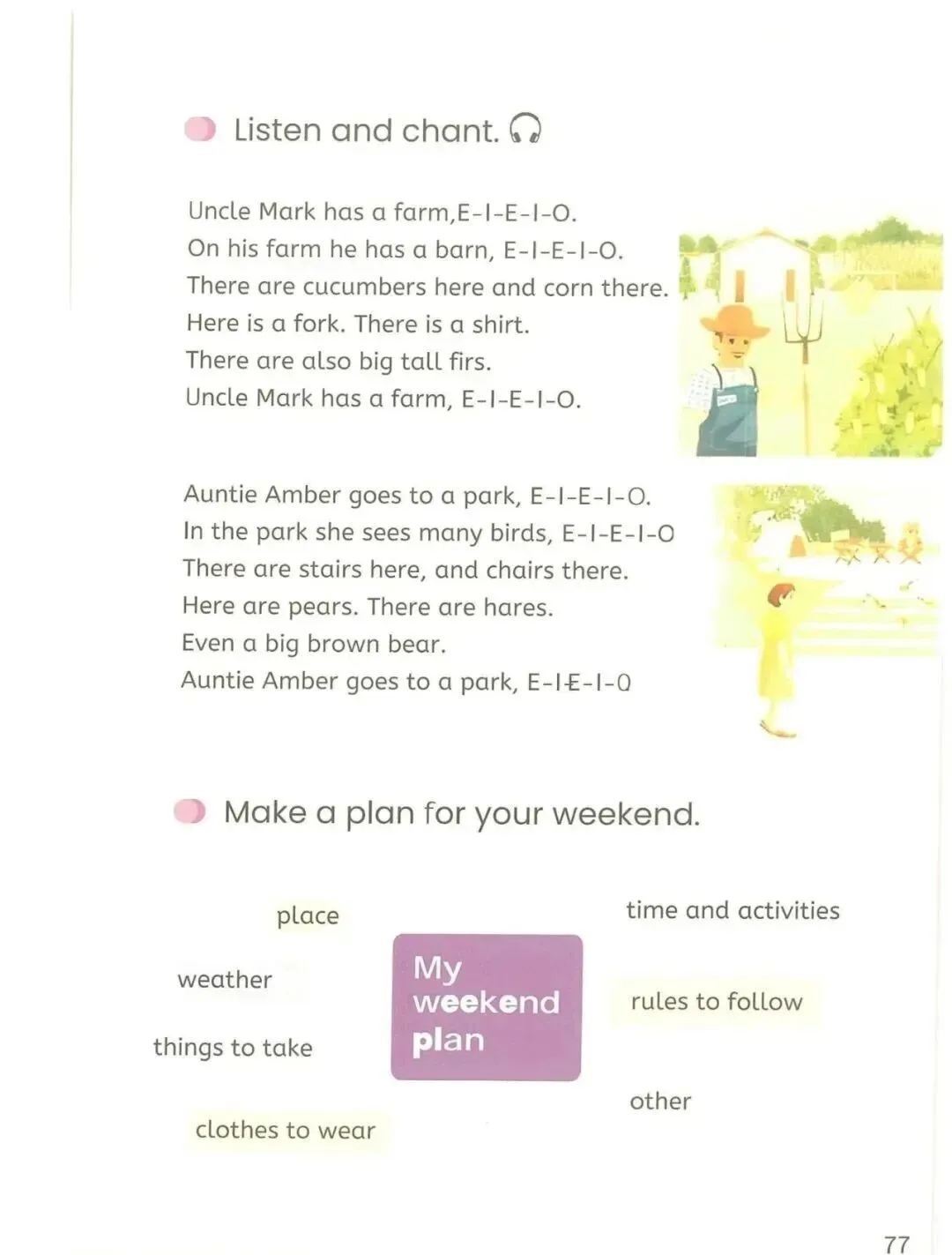 Listen and chant.

Uncle Mark has a farm,E-I-E-I-O.
On his farm he has a barn, E-I-E-I-O.
There are cucumbers here and corn there.
Here is a fork. There is a shirt.
There are also big tall firs.
Uncle Mark has a farm, E-I-E-I-O.

Auntie Amber goes to a park, E-I-E-I-O.
In the park she sees many birds, E-I-E-I-O
There are stairs here, and chairs there.
Here are pears. There are hares.
Even a big brown bear.
Auntie Amber goes to a park, E-I-E-I-O

Make a plan for your weekend.

place

weather

things to take

clothes to wear

My weekend plan

time and activities

rules to follow

other

77